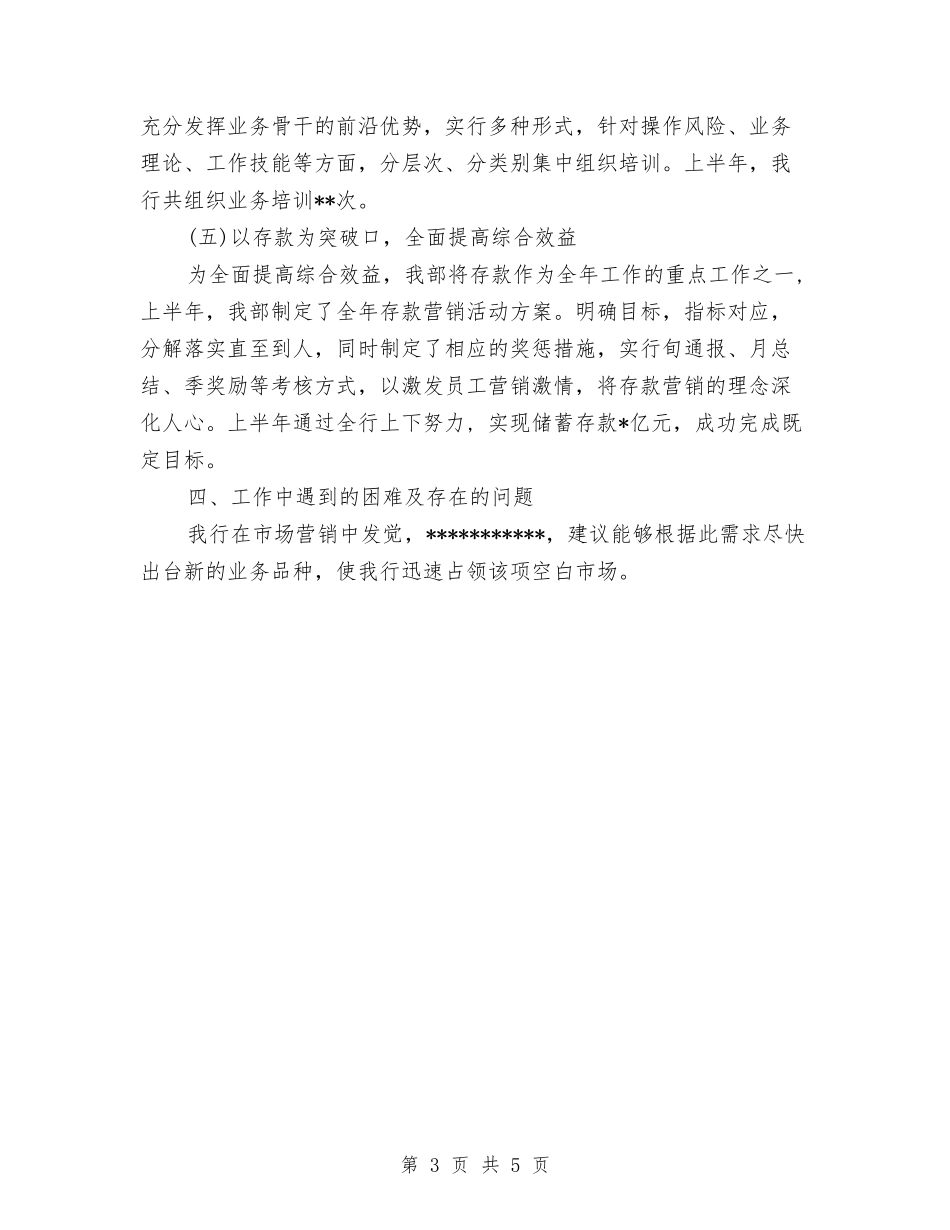 充分发挥业务骨干的前沿优势，实行多种形式，针对操作风险、业务理论、工作技能等方面，分层次、分类别集中组织培训。上半年，我行共组织业务培训**次。

(五)以存款为突破口，全面提高综合效益

为全面提高综合效益，我部将存款作为全年工作的重点工作之一，上半年，我部制定了全年存款营销活动方案。明确目标，指标对应，分解落实直至到人，同时制定了相应的奖惩措施，实行旬通报、月总结、季奖励等考核方式，以激发员工营销激情，将存款营销的理念深化人心。上半年通过全行上下努力，实现储蓄存款*亿元，成功完成既定目标。

四、工作中遇到的困难及存在的问题

我行在市场营销中发觉，***********，建议能够根据此需求尽快出台新的业务品种，使我行迅速占领该项空白市场。

第 3 页 共 5 页